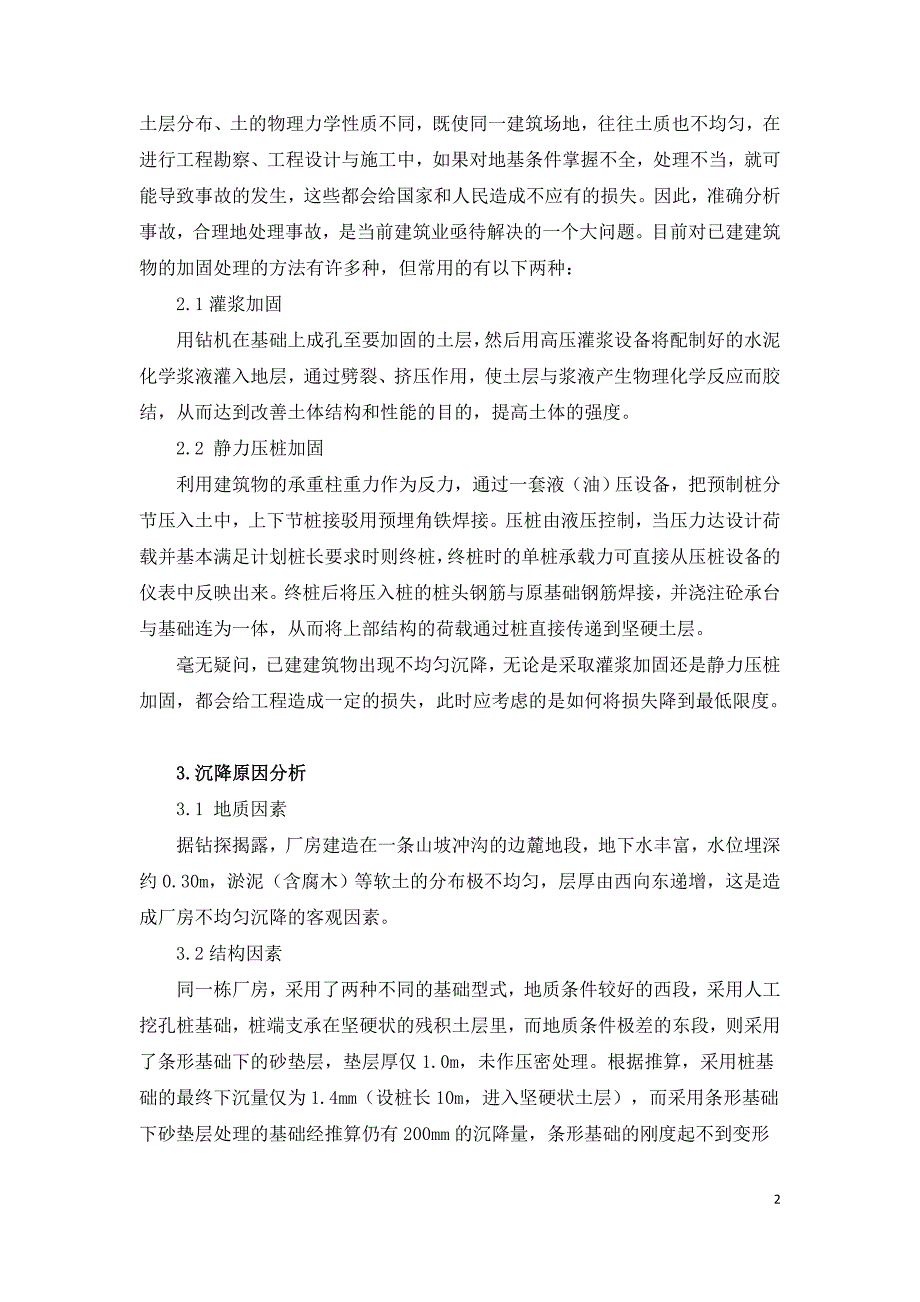 土层分布、土的物理力学性质不同，既使同一建筑场地，往往土质也不均匀，在进行工程勘察、工程设计与施工中，如果对地基条件掌握不全，处理不当，就可能导致事故的发生，这些都会给国家和人民造成不应有的损失。因此，准确分析事故，合理地处理事故，是当前建筑业亟待解决的一个大问题。目前对已建建筑物的加固处理的方法有许多种，但常用的有以下两种：

2.1 灌浆加固

用钻机在基础上成孔至要加固的土层，然后用高压灌浆设备将配制好的水泥化学浆液灌入地层，通过劈裂、挤压作用，使土层与浆液产生物理化学反应而胶结，从而达到改善土体结构和性能的目的，提高土体的强度。

2.2 静力压桩加固

利用建筑物的承重柱重力作为反力，通过一套液（油）压设备，把预制桩分节压入土中，上下节桩接驳用预埋角铁焊接。压桩由液压控制，当压力达设计荷载并基本满足计划桩长要求时则终桩，终桩时的单桩承载力可直接从压桩设备的仪表中反映出来。终桩后将压入桩的桩头钢筋与原基础钢筋焊接，并浇注砼承台与基础连为一体，从而将上部结构的荷载通过桩直接传递到坚硬土层。

毫无疑问，已建建筑物出现不均匀沉降，无论是采取灌浆加固还是静力压桩加固，都会给工程造成一定的损失，此时应考虑的是如何将损失降到最低限度。

3.沉降原因分析

3.1 地质因素

据钻探揭露，厂房建造在一条山坡冲沟的边麓地段，地下水丰富，水位埋深约 0.30m，淤泥（含腐木）等软土的分布极不均匀，层厚由西向东递增，这是造成厂房不均匀沉降的客观因素。

3.2 结构因素

同一栋厂房，采用了两种不同的基础型式，地质条件较好的西段，采用人工挖孔桩基础，桩端支承在坚硬状的残积土层里，而地质条件极差的东段，则采用了条形基础下的砂垫层，垫层厚仅 1.0m，未作压密处理。根据推算，采用桩基础的最终下沉量仅为 1.4mm（设桩长 10m，进入坚硬状土层），而采用条形基础下砂垫层处理的基础经推算仍有 200mm 的沉降量，条形基础的刚度起不到变形

2